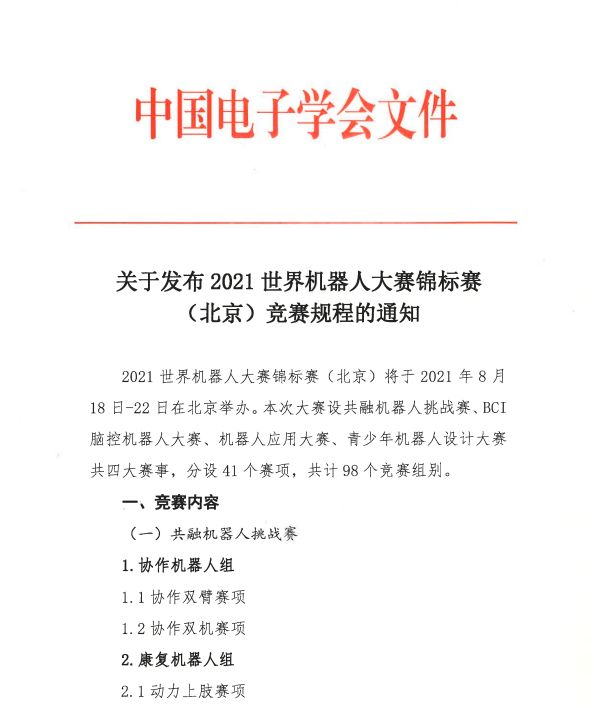 中国电子学会文件

关于发布 2021 世界机器人大赛锦标赛（北京）竞赛规程的通知

2021 世界机器人大赛锦标赛（北京）将于 2021 年 8 月 18 日-22 日在北京举办。本次大赛设共融机器人挑战赛、BCI 脑控机器人大赛、机器人应用大赛、青少年机器人设计大赛共四大赛事，分设 41 个赛项，共计 98 个竞赛组别。

一、竞赛内容

（一）共融机器人挑战赛

1. 协作机器人组

1.1 协作双臂赛项

1.2 协作双机赛项

2. 康复机器人组

2.1 动力上肢赛项